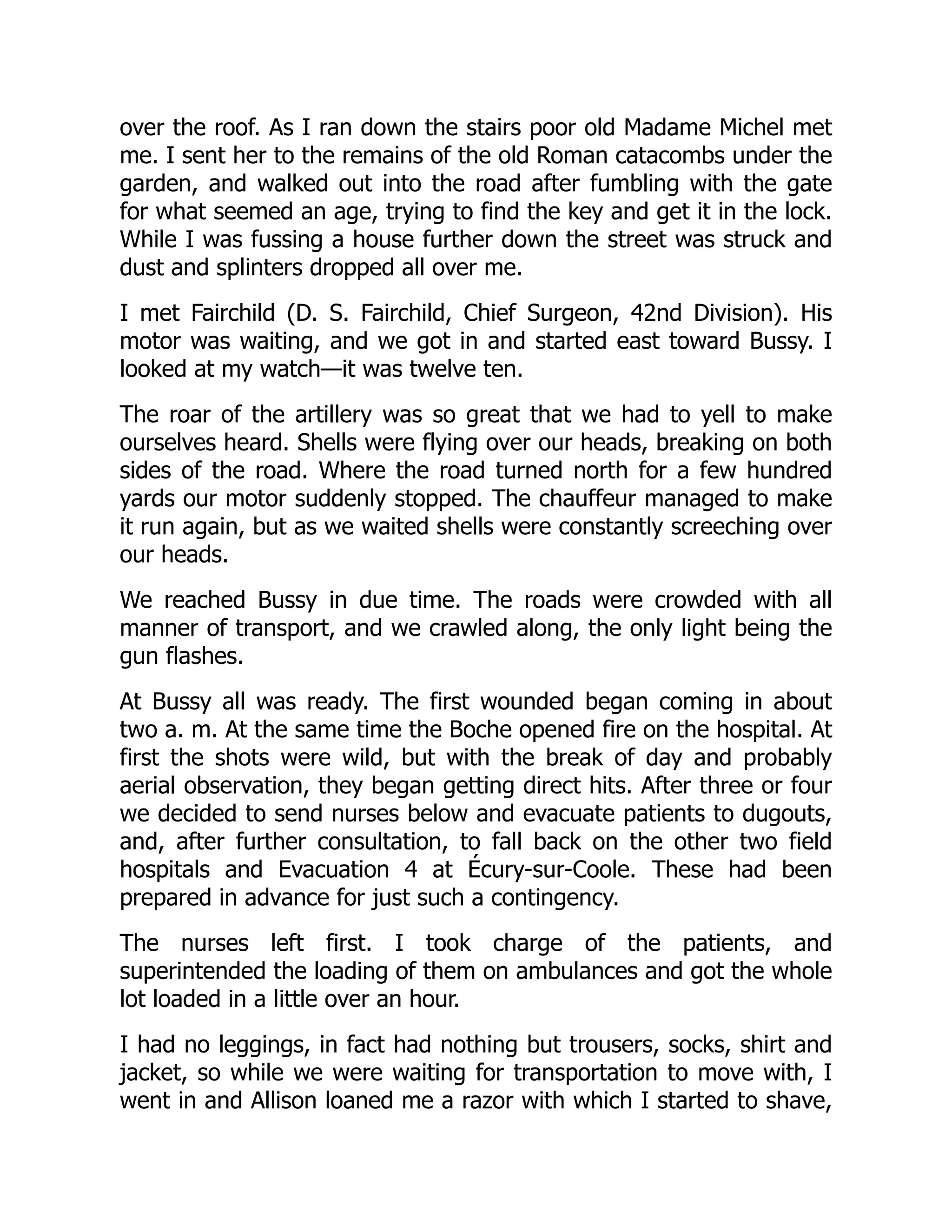 over the roof. As I ran down the stairs poor old Madame Michel met me. I sent her to the remains of the old Roman catacombs under the garden, and walked out into the road after fumbling with the gate for what seemed an age, trying to find the key and get it in the lock. While I was fussing a house further down the street was struck and dust and splinters dropped all over me.

I met Fairchild (D. S. Fairchild, Chief Surgeon, 42nd Division). His motor was waiting, and we got in and started east toward Bussy. I looked at my watch—it was twelve ten.

The roar of the artillery was so great that we had to yell to make ourselves heard. Shells were flying over our heads, breaking on both sides of the road. Where the road turned north for a few hundred yards our motor suddenly stopped. The chauffeur managed to make it run again, but as we waited shells were constantly screeching over our heads.

We reached Bussy in due time. The roads were crowded with all manner of transport, and we crawled along, the only light being the gun flashes.

At Bussy all was ready. The first wounded began coming in about two a. m. At the same time the Boche opened fire on the hospital. At first the shots were wild, but with the break of day and probably aerial observation, they began getting direct hits. After three or four we decided to send nurses below and evacuate patients to dugouts, and, after further consultation, to fall back on the other two field hospitals and Evacuation 4 at Écury-sur-Coole. These had been prepared in advance for just such a contingency.

The nurses left first. I took charge of the patients, and superintended the loading of them on ambulances and got the whole lot loaded in a little over an hour.

I had no leggings, in fact had nothing but trousers, socks, shirt and jacket, so while we were waiting for transportation to move with, I went in and Allison loaned me a razor with which I started to shave,